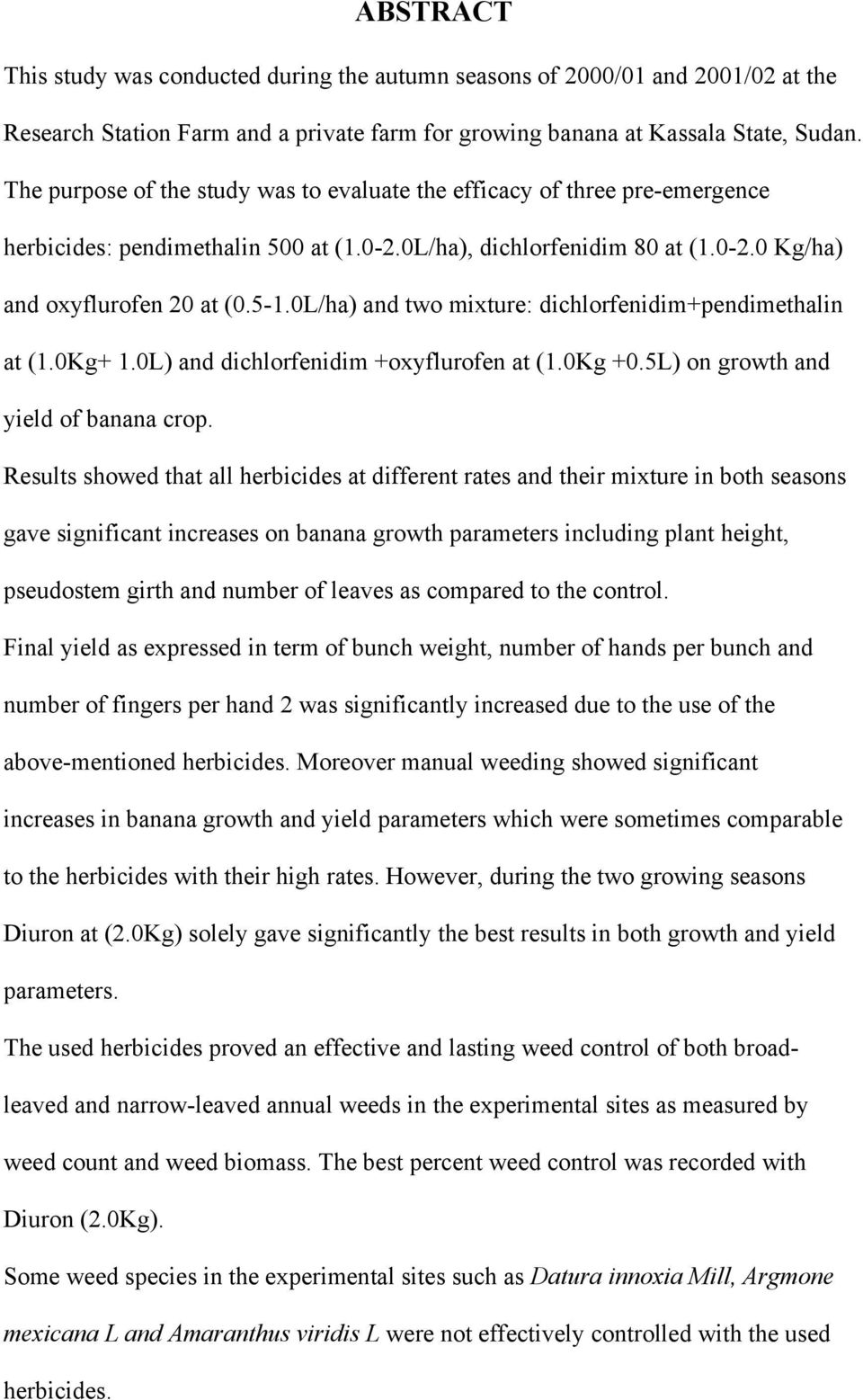 ABSTRACT

This study was conducted during the autumn seasons of 2000/01 and 2001/02 at the Research Station Farm and a private farm for growing banana at Kassala State, Sudan. The purpose of the study was to evaluate the efficacy of three pre-emergence herbicides: pendimethalin 500 at (1.0-2.0L/ha), dichlorfenidim 80 at (1.0-2.0 Kg/ha) and oxyflurofen 20 at (0.5-1.0L/ha) and two mixture: dichlorfenidim+pendimethalin at (1.0Kg+ 1.0L) and dichlorfenidim +oxyflurofen at (1.0Kg +0.5L) on growth and yield of banana crop.

Results showed that all herbicides at different rates and their mixture in both seasons gave significant increases on banana growth parameters including plant height, pseudostem girth and number of leaves as compared to the control.

Final yield as expressed in term of bunch weight, number of hands per bunch and number of fingers per hand 2 was significantly increased due to the use of the above-mentioned herbicides. Moreover manual weeding showed significant increases in banana growth and yield parameters which were sometimes comparable to the herbicides with their high rates. However, during the two growing seasons Diuron at (2.0Kg) solely gave significantly the best results in both growth and yield parameters.

The used herbicides proved an effective and lasting weed control of both broad-leaved and narrow-leaved annual weeds in the experimental sites as measured by weed count and weed biomass. The best percent weed control was recorded with Diuron (2.0Kg).

Some weed species in the experimental sites such as Datura innoxia Mill, Argmone mexicana L and Amaranthus viridis L were not effectively controlled with the used herbicides.